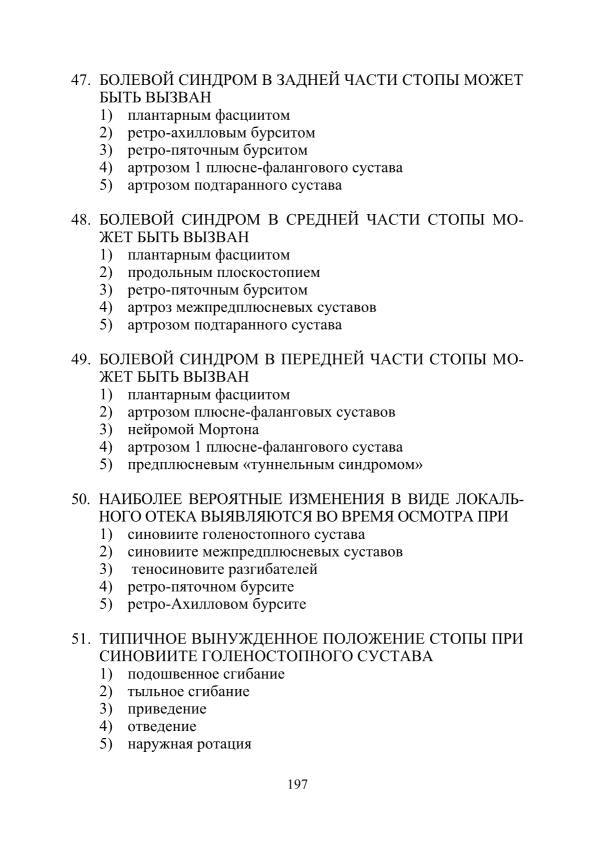 47. БОЛЕВОЙ СИНДРОМ В ЗАДНЕЙ ЧАСТИ СТОПЫ МОЖЕТ БЫТЬ ВЫЗВАН
1) плантарным фасциитом
2) ретро-ахилловым бурситом
3) ретро-пяточным бурситом
4) артрозом 1 плюсне-фалангового сустава
5) артрозом подтаранного сустава

48. БОЛЕВОЙ СИНДРОМ В СРЕДНЕЙ ЧАСТИ СТОПЫ МОЖЕТ БЫТЬ ВЫЗВАН
1) плантарным фасциитом
2) продольным плоскостопием
3) ретро-пяточным бурситом
4) артроз межпредплюсневых суставов
5) артрозом подтаранного сустава

49. БОЛЕВОЙ СИНДРОМ В ПЕРЕДНЕЙ ЧАСТИ СТОПЫ МОЖЕТ БЫТЬ ВЫЗВАН
1) плантарным фасциитом
2) артрозом плюсне-фаланговых суставов
3) нейромой Мортона
4) артрозом 1 плюсне-фалангового сустава
5) предплюсневым «туннельным синдромом»

50. НАИБОЛЕЕ ВЕРОЯТНЫЕ ИЗМЕНЕНИЯ В ВИДЕ ЛОКАЛЬНОГО ОТЕКА ВЫЯВЛЯЮТСЯ ВО ВРЕМЯ ОСМОТРА ПРИ
1) синовиите голеностопного сустава
2) синовиите межпредплюсневых суставов
3) теносиновите разгибателей
4) ретро-пяточном бурсите
5) ретро-Ахилловом бурсите

51. ТИПИЧНОЕ ВЫНУЖДЕННОЕ ПОЛОЖЕНИЕ СТОПЫ ПРИ СИНОВИИТЕ ГОЛЕНОСТОПНОГО СУСТАВА
1) подошвенное сгибание
2) тыльное сгибание
3) приведение
4) отведение
5) наружная ротация

197